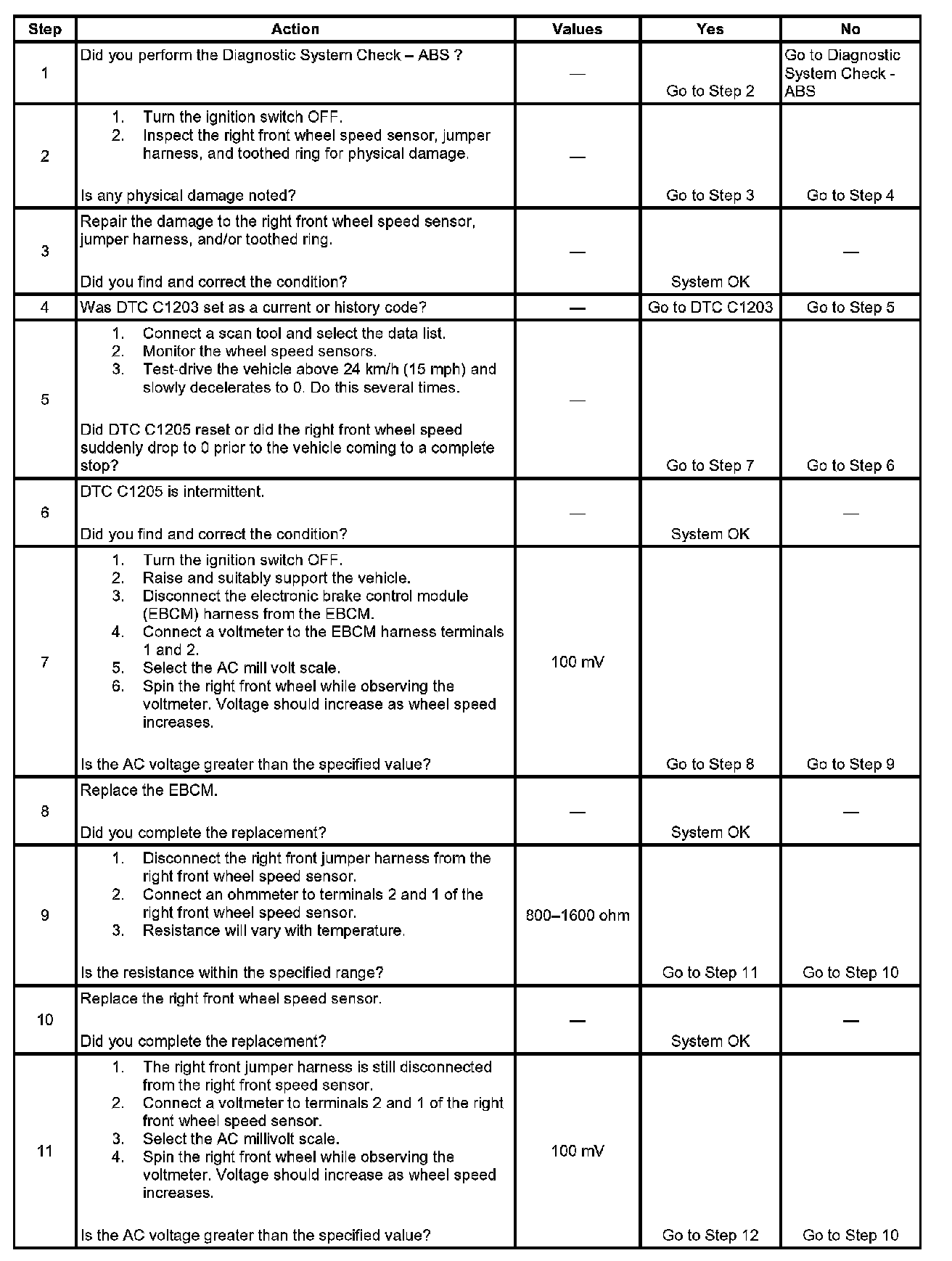 | Step | Action | Values | Yes | No |
|---|---|---|---|---|
| 1 | Did you perform the Diagnostic System Check – ABS ? | — | Go to Step 2 | Go to Diagnostic System Check - ABS |
| 2 | 1. Turn the ignition switch OFF. 2. Inspect the right front wheel speed sensor, jumper harness, and toothed ring for physical damage. Is any physical damage noted? | — | Go to Step 3 | Go to Step 4 |
| 3 | Repair the damage to the right front wheel speed sensor, jumper harness, and/or toothed ring. Did you find and correct the condition? | — | System OK | — |
| 4 | Was DTC C1203 set as a current or history code? | — | Go to DTC C1203 | Go to Step 5 |
| 5 | 1. Connect a scan tool and select the data list. 2. Monitor the wheel speed sensors. 3. Test-drive the vehicle above 24 km/h (15 mph) and slowly decelerates to 0. Do this several times. Did DTC C1205 reset or did the right front wheel speed suddenly drop to 0 prior to the vehicle coming to a complete stop? | — | Go to Step 7 | Go to Step 6 |
| 6 | DTC C1205 is intermittent. Did you find and correct the condition? | — | System OK | — |
| 7 | 1. Turn the ignition switch OFF. 2. Raise and suitably support the vehicle. 3. Disconnect the electronic brake control module (EBCM) harness from the EBCM. 4. Connect a voltmeter to the EBCM harness terminals 1 and 2. 5. Select the AC mill volt scale. 6. Spin the right front wheel while observing the voltmeter. Voltage should increase as wheel speed increases. Is the AC voltage greater than the specified value? | 100 mV | Go to Step 8 | Go to Step 9 |
| 8 | Replace the EBCM. Did you complete the replacement? | — | System OK | — |
| 9 | 1. Disconnect the right front jumper harness from the right front wheel speed sensor. 2. Connect an ohmmeter to terminals 2 and 1 of the right front wheel speed sensor. 3. Resistance will vary with temperature. Is the resistance within the specified range? | 800–1600 ohm | Go to Step 11 | Go to Step 10 |
| 10 | Replace the right front wheel speed sensor. Did you complete the replacement? | — | System OK | — |
| 11 | 1. The right front jumper harness is still disconnected from the right front speed sensor. 2. Connect a voltmeter to terminals 2 and 1 of the right front wheel speed sensor. 3. Select the AC millivolt scale. 4. Spin the right front wheel while observing the voltmeter. Voltage should increase as wheel speed increases. Is the AC voltage greater than the specified value? | 100 mV | Go to Step 12 | Go to Step 10 |